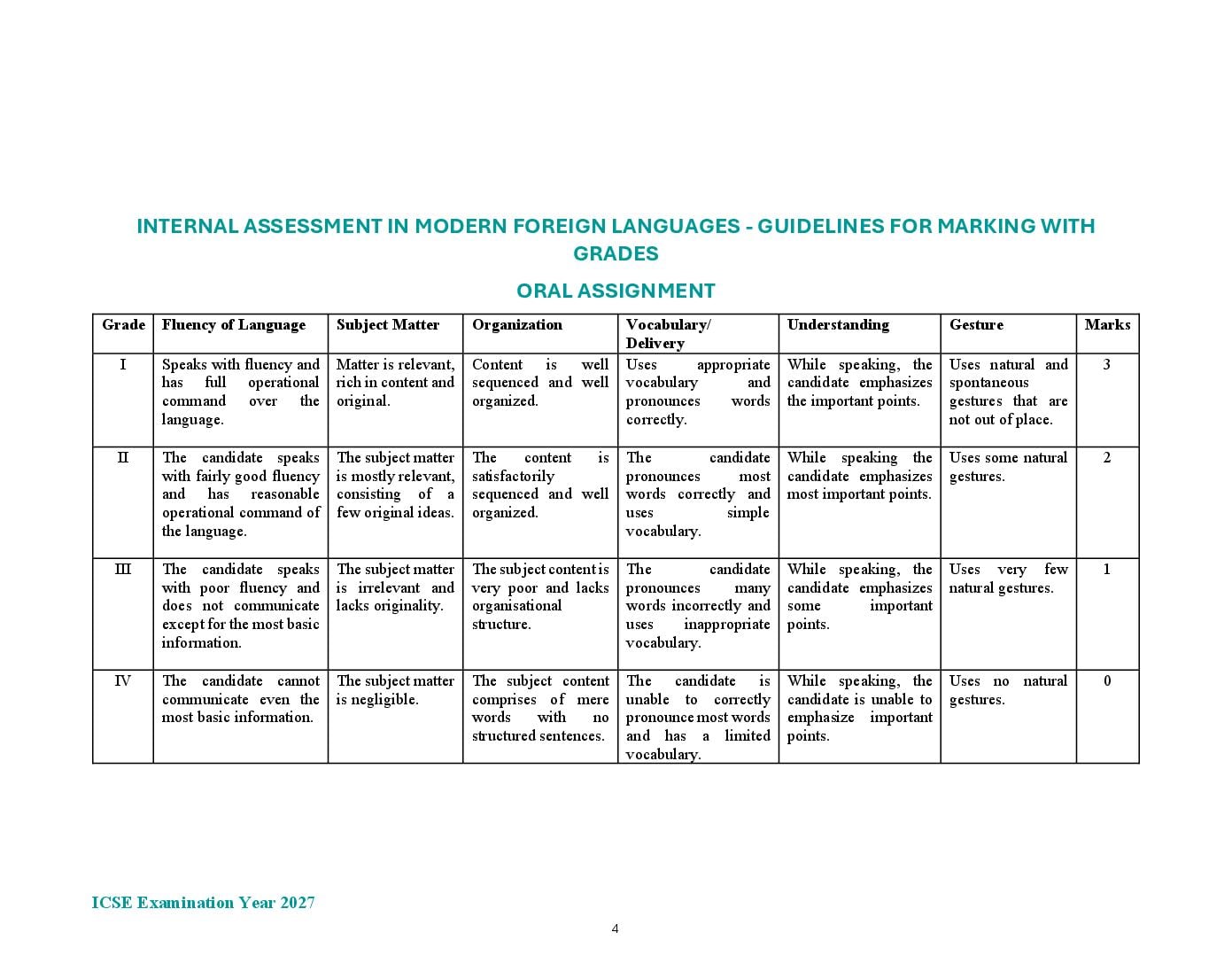 INTERNAL ASSESSMENT IN MODERN FOREIGN LANGUAGES - GUIDELINES FOR MARKING WITH GRADES

ORAL ASSIGNMENT

| Grade | Fluency of Language | Subject Matter | Organization | Vocabulary/ Delivery | Understanding | Gesture | Marks |
|---|---|---|---|---|---|---|---|
| I | Speaks with fluency and has full operational command over the language. | Matter is relevant, rich in content and original. | Content is well sequenced and well organized. | Uses appropriate vocabulary and pronounces words correctly. | While speaking, the candidate emphasizes the important points. | Uses natural and spontaneous gestures that are not out of place. | 3 |
| II | The candidate speaks with fairly good fluency and has reasonable operational command of the language. | The subject matter is mostly relevant, consisting of a few original ideas. | The content is satisfactorily sequenced and well organized. | The candidate pronounces most words correctly and uses simple vocabulary. | While speaking the candidate emphasizes most important points. | Uses some natural gestures. | 2 |
| III | The candidate speaks with poor fluency and does not communicate except for the most basic information. | The subject matter is irrelevant and lacks originality. | The subject content is very poor and lacks organisational structure. | The candidate pronounces many words incorrectly and uses inappropriate vocabulary. | While speaking, the candidate emphasizes some important points. | Uses very few natural gestures. | 1 |
| IV | The candidate cannot communicate even the most basic information. | The subject matter is negligible. | The subject content comprises of mere words with no structured sentences. | The candidate is unable to correctly pronounce most words and has a limited vocabulary. | While speaking, the candidate is unable to emphasize important points. | Uses no natural gestures. | 0 |

ICSE Examination Year 2027

4